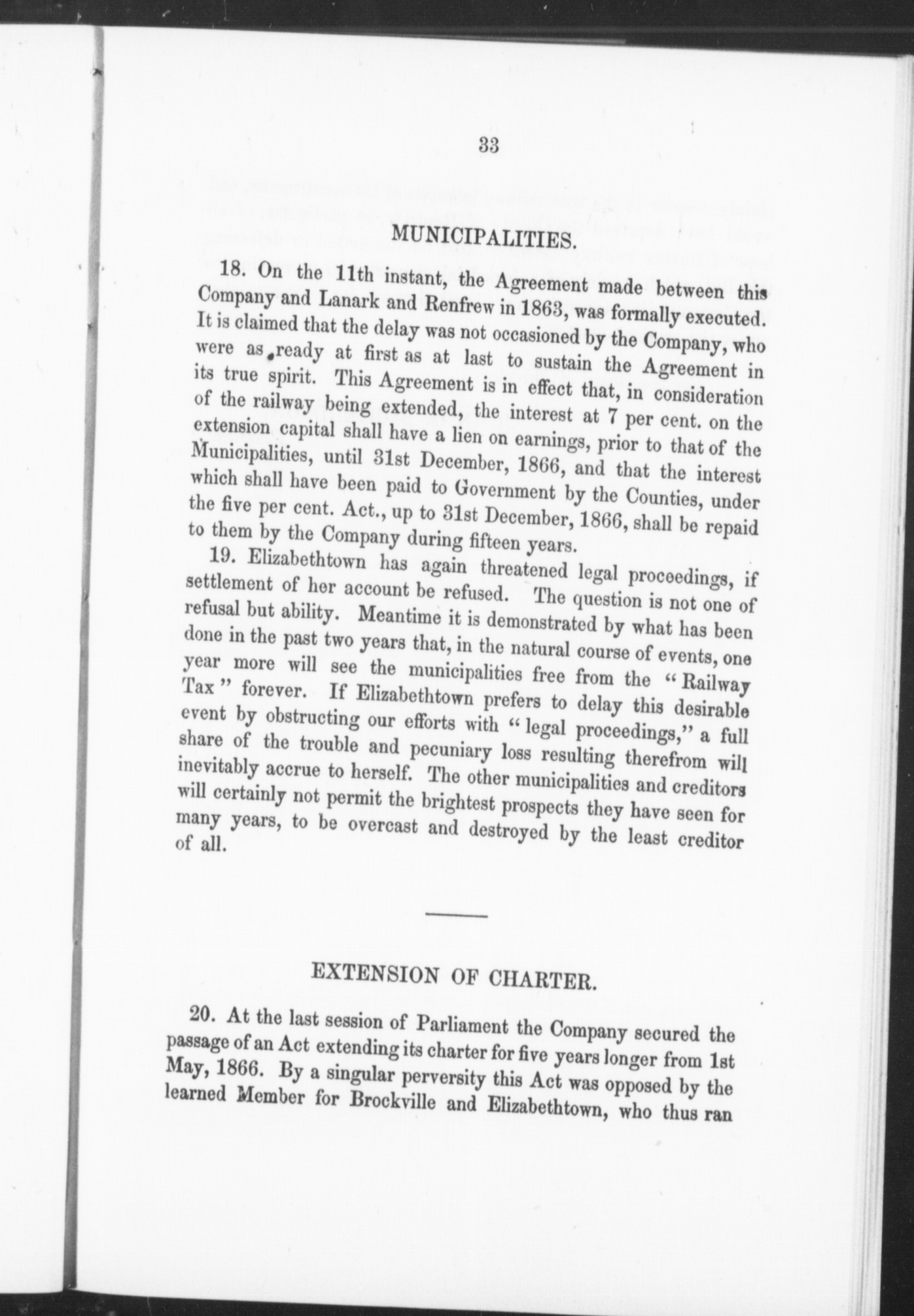 33

MUNICIPALITIES.

18. On the 11th instant, the Agreement made between this Company and Lanark and Renfrew in 1863, was formally executed. It is claimed that the delay was not occasioned by the Company, who were as ready at first as at last to sustain the Agreement in its true spirit. This Agreement is in effect that, in consideration of the railway being extended, the interest at 7 per cent. on the extension capital shall have a lien on earnings, prior to that of the Municipalities, until 31st December, 1866, and that the interest which shall have been paid to Government by the Counties, under the five per cent. Act., up to 31st December, 1866, shall be repaid to them by the Company during fifteen years.

19. Elizabethtown has again threatened legal proceedings, if settlement of her account be refused. The question is not one of refusal but ability. Meantime it is demonstrated by what has been done in the past two years that, in the natural course of events, one year more will see the municipalities free from the "Railway Tax" forever. If Elizabethtown prefers to delay this desirable event by obstructing our efforts with "legal proceedings," a full share of the trouble and pecuniary loss resulting therefrom will inevitably accrue to herself. The other municipalities and creditors will certainly not permit the brightest prospects they have seen for many years, to be overcast and destroyed by the least creditor of all.

EXTENSION OF CHARTER.

20. At the last session of Parliament the Company secured the passage of an Act extending its charter for five years longer from 1st May, 1866. By a singular perversity this Act was opposed by the learned Member for Brockville and Elizabethtown, who thus ran